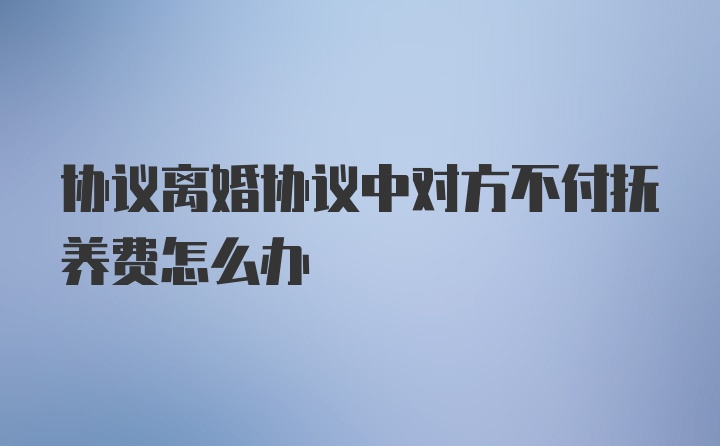 协议离婚协议中对方不付抚养费怎么办